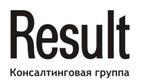 Result
Консалтинговая группа